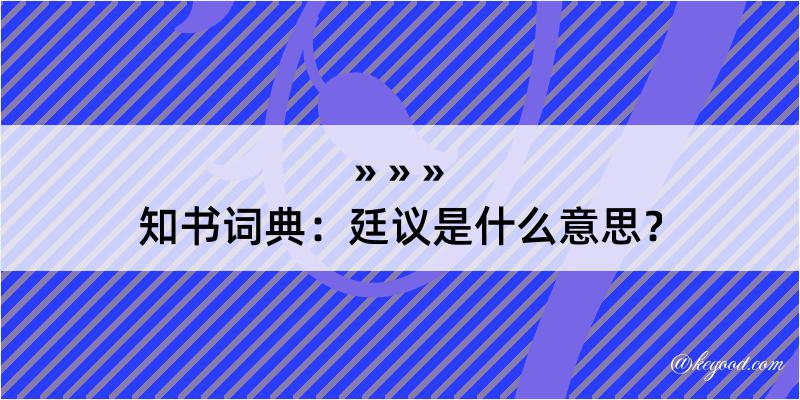 » » »
知书词典：廷议是什么意思？

@keyood.com